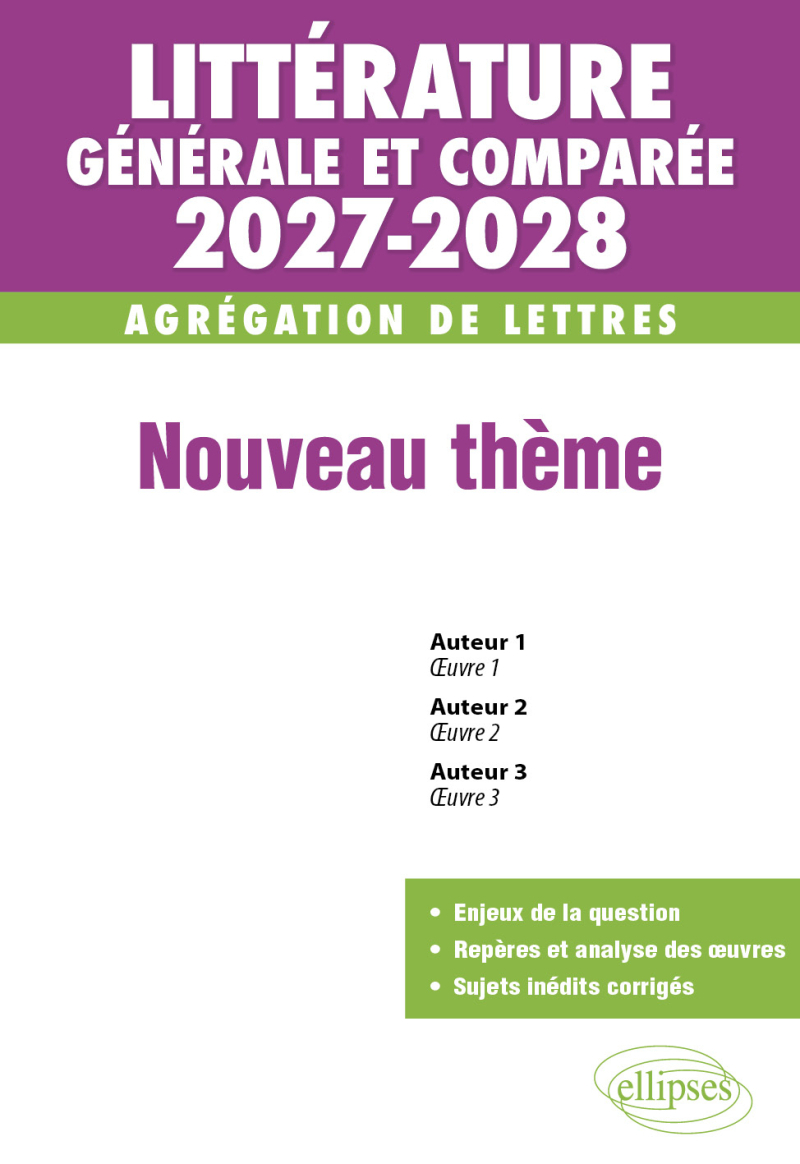 LITTÉRATURE
GÉNÉRALE ET COMPARÉE
2027-2028

AGRÉGATION DE LETTRES

Nouveau thème

Auteur 1
Œuvre 1

Auteur 2
Œuvre 2

Auteur 3
Œuvre 3

• Enjeux de la question
• Repères et analyse des œuvres
• Sujets inédits corrigés

ellipses